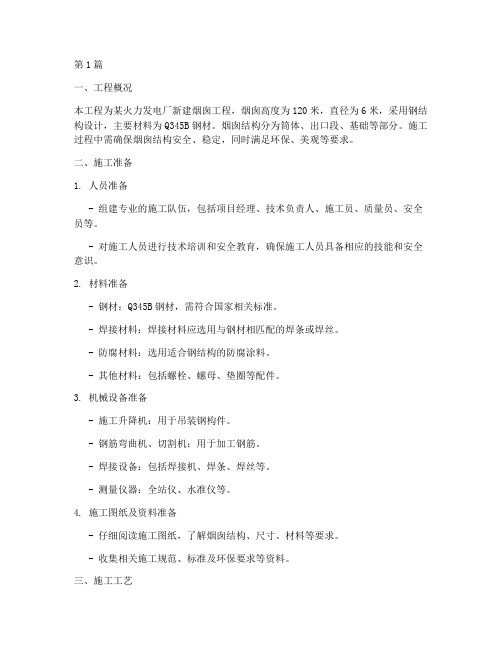 第1篇

一、工程概况

本工程为某火力发电厂新建烟囱工程，烟囱高度为120米，直径为6米，采用钢结构设计，主要材料为Q345B钢材。烟囱结构分为筒体、出口段、基础等部分。施工过程中需确保烟囱结构安全、稳定，同时满足环保、美观等要求。

二、施工准备

1. 人员准备

- 组建专业的施工队伍，包括项目经理、技术负责人、施工员、质量员、安全员等。

- 对施工人员进行技术培训和安全教育，确保施工人员具备相应的技能和安全意识。

2. 材料准备

- 钢材：Q345B钢材，需符合国家相关标准。

- 焊接材料：焊接材料应选用与钢材相匹配的焊条或焊丝。

- 防腐材料：选用适合钢结构的防腐涂料。

- 其他材料：包括螺栓、螺母、垫圈等配件。

3. 机械设备准备

- 施工升降机：用于吊装钢构件。

- 钢筋弯曲机、切割机：用于加工钢筋。

- 焊接设备：包括焊接机、焊条、焊丝等。

- 测量仪器：全站仪、水准仪等。

4. 施工图纸及资料准备

- 仔细阅读施工图纸，了解烟囱结构、尺寸、材料等要求。

- 收集相关施工规范、标准及环保要求等资料。

三、施工工艺